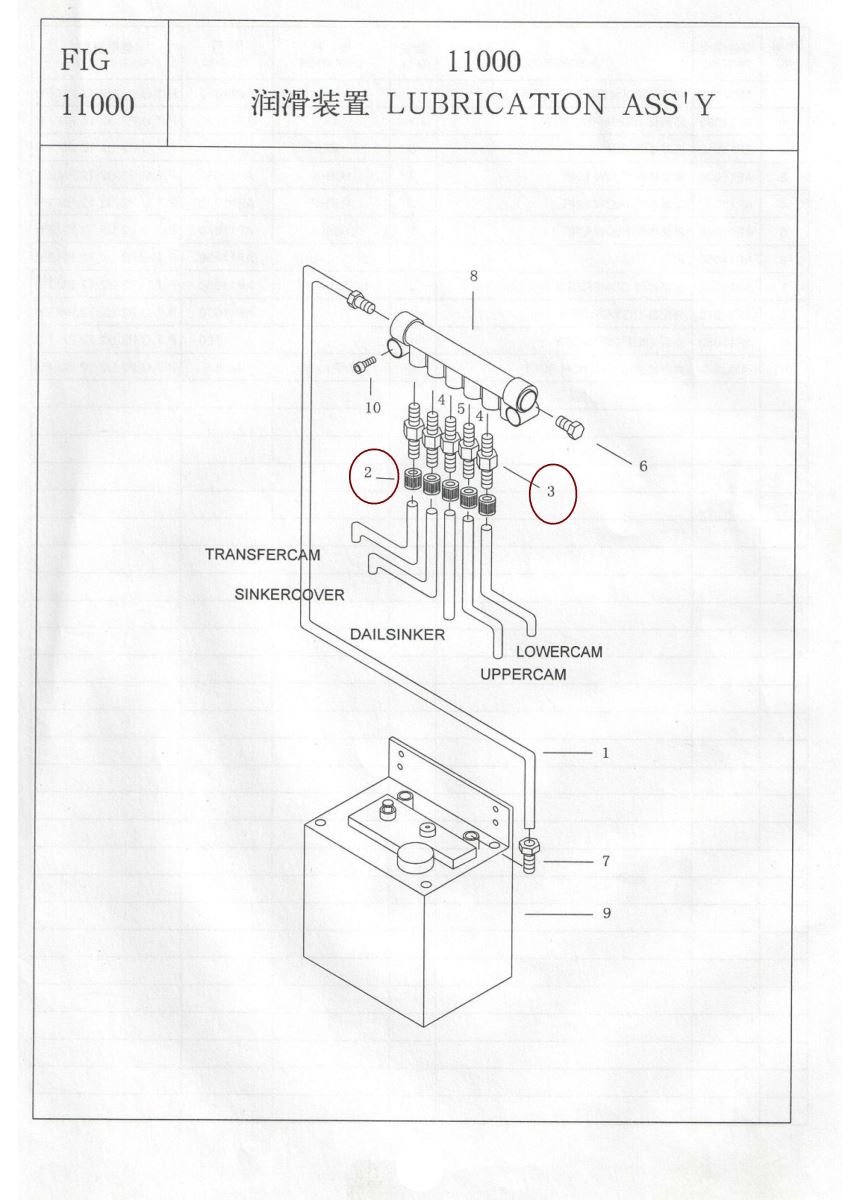 FIG
11000

11000
润滑装置 LUBRICATION ASS'Y

8
10
4
5
4
6
2
3
TRANSFERCAM
SINKERCOVER
DAILSINKER
LOWERCAM
UPPERCAM
1
7
9